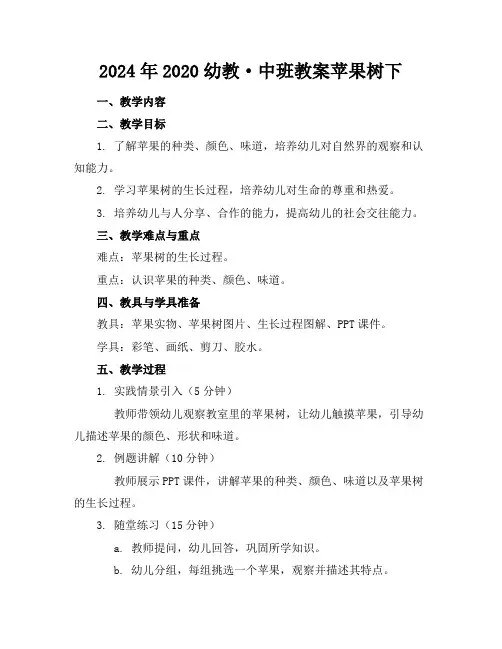 2024年2020幼教·中班教案苹果树下

一、教学内容

二、教学目标

1. 了解苹果的种类、颜色、味道，培养幼儿对自然界的观察和认知能力。

2. 学习苹果树的生长过程，培养幼儿对生命的尊重和热爱。

3. 培养幼儿与人分享、合作的能力，提高幼儿的社会交往能力。

三、教学难点与重点

难点：苹果树的生长过程。

重点：认识苹果的种类、颜色、味道。

四、教具与学具准备

教具：苹果实物、苹果树图片、生长过程图解、PPT课件。

学具：彩笔、画纸、剪刀、胶水。

五、教学过程

1. 实践情景引入（5分钟）

教师带领幼儿观察教室里的苹果树，让幼儿触摸苹果，引导幼儿描述苹果的颜色、形状和味道。

2. 例题讲解（10分钟）

教师展示PPT课件，讲解苹果的种类、颜色、味道以及苹果树的生长过程。

3. 随堂练习（15分钟）

a. 教师提问，幼儿回答，巩固所学知识。

b. 幼儿分组，每组挑选一个苹果，观察并描述其特点。